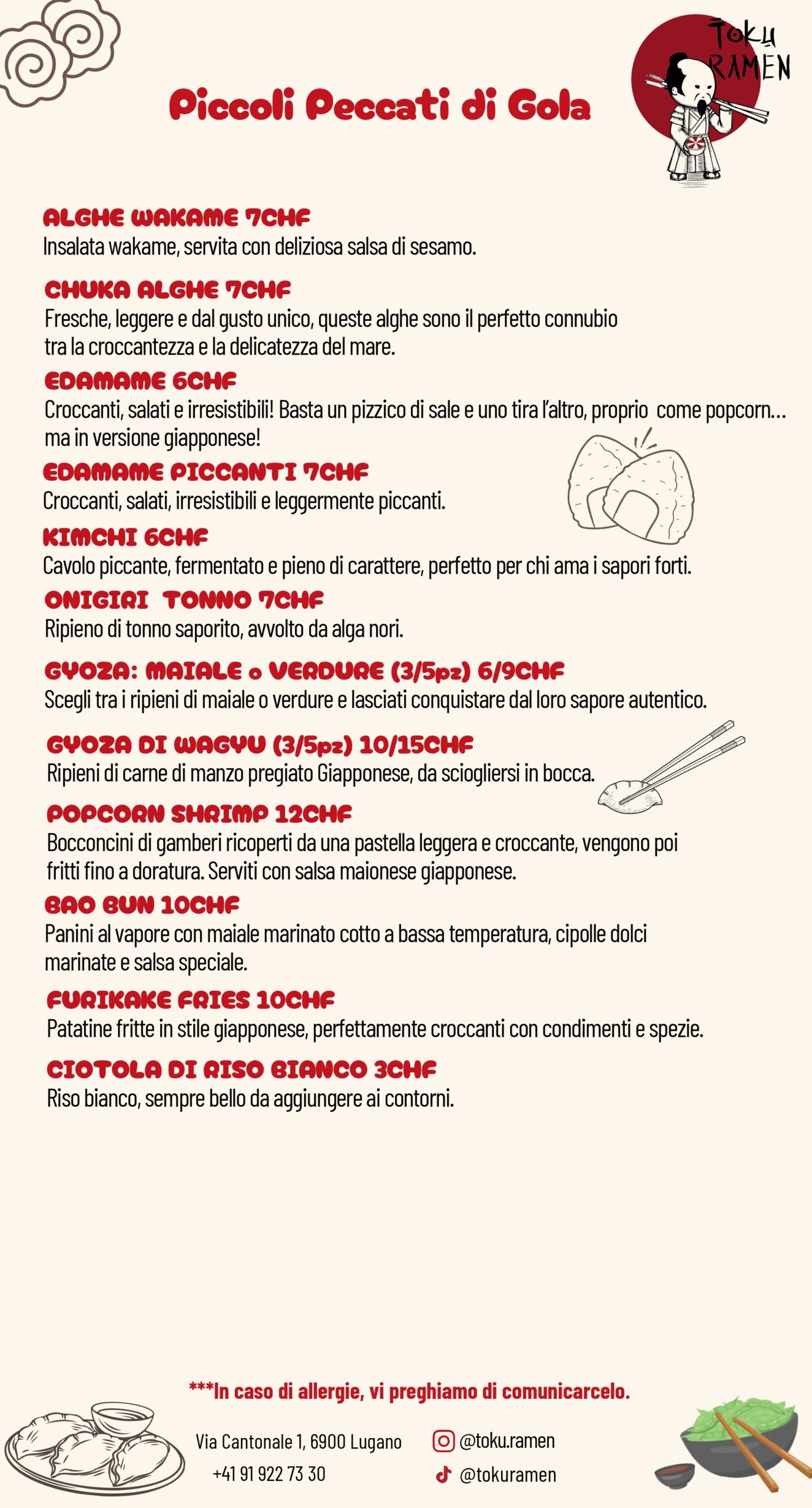 TOKU RAMEN

Piccoli Peccati di Gola

ALGHE WAKAME 7CHF
Insalata wakame, servita con deliziosa salsa di sesamo.

CHUKA ALGHE 7CHF
Fresche, leggere e dal gusto unico, queste alghe sono il perfetto connubio tra la croccantezza e la delicatezza del mare.

EDAMAME 6CHF
Croccanti, salati e irresistibili! Basta un pizzico di sale e uno tira l'altro, proprio come popcorn... ma in versione giapponese!

EDAMAME PICCANTI 7CHF
Croccanti, salati, irresistibili e leggermente piccanti.

KIMCHI 6CHF
Cavolo piccante, fermentato e pieno di carattere, perfetto per chi ama i sapori forti.

ONIGIRI TONNO 7CHF
Ripieno di tonno saporito, avvolto da alga nori.

GYOZA: MAIALE o VERDURE (3/5pz) 6/9CHF
Scegli tra i ripieni di maiale o verdure e lasciati conquistare dal loro sapore autentico.

GYOZA DI WAGYU (3/5pz) 10/15CHF
Ripieni di carne di manzo pregiato Giapponese, da sciogliersi in bocca.

POPCORN SHRIMP 12CHF
Bocconcini di gamberi ricoperti da una pastella leggera e croccante, vengono poi fritti fino a doratura. Serviti con salsa maionese giapponese.

BAO BUN 10CHF
Panini al vapore con maiale marinato cotto a bassa temperatura, cipolle dolci marinate e salsa speciale.

FURIKAKE FRIES 10CHF
Patatine fritte in stile giapponese, perfettamente croccanti con condimenti e spezie.

CIOTOLA DI RISO BIANCO 3CHF
Riso bianco, sempre bello da aggiungere ai contorni.

***In caso di allergie, vi preghiamo di comunicarcelo.

Via Cantonale 1, 6900 Lugano
+41 91 922 73 30

@toku.ramen
@tokuramen